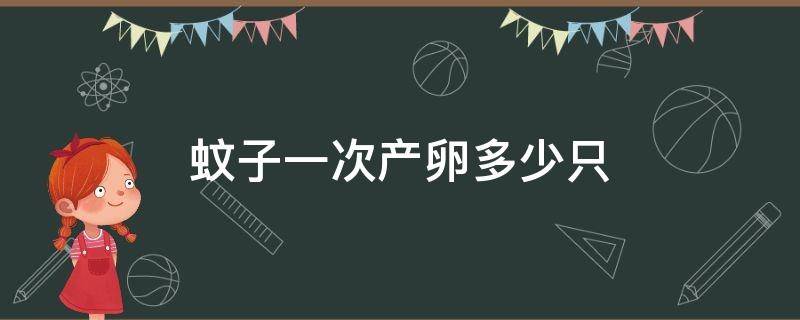 蚊子一次产卵多少只